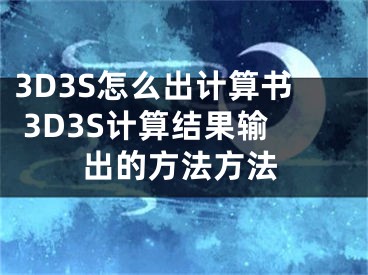 3D3S怎么出计算书 3D3S计算结果输出的方法方法